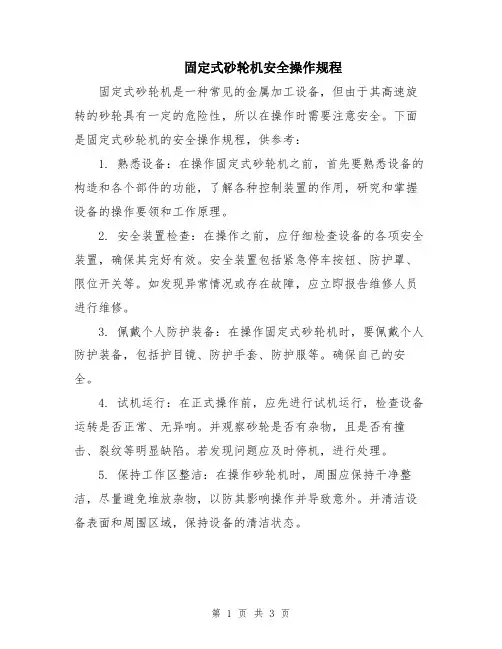 固定式砂轮机安全操作规程

固定式砂轮机是一种常见的金属加工设备，但由于其高速旋转的砂轮具有一定的危险性，所以在操作时需要注意安全。下面是固定式砂轮机的安全操作规程，供参考：

1. 熟悉设备：在操作固定式砂轮机之前，首先要熟悉设备的构造和各个部件的功能，了解各种控制装置的作用，研究和掌握设备的操作要领和工作原理。

2. 安全装置检查：在操作之前，应仔细检查设备的各项安全装置，确保其完好有效。安全装置包括紧急停车按钮、防护罩、限位开关等。如发现异常情况或存在故障，应立即报告维修人员进行维修。

3. 佩戴个人防护装备：在操作固定式砂轮机时，要佩戴个人防护装备，包括护目镜、防护手套、防护服等。确保自己的安全。

4. 试机运行：在正式操作前，应先进行试机运行，检查设备运转是否正常、无异响。并观察砂轮是否有杂物，且是否有撞击、裂纹等明显缺陷。若发现问题应及时停机，进行处理。

5. 保持工作区整洁：在操作砂轮机时，周围应保持干净整洁，尽量避免堆放杂物，以防其影响操作并导致意外。并清洁设备表面和周围区域，保持设备的清洁状态。

第 1 页 共 3 页